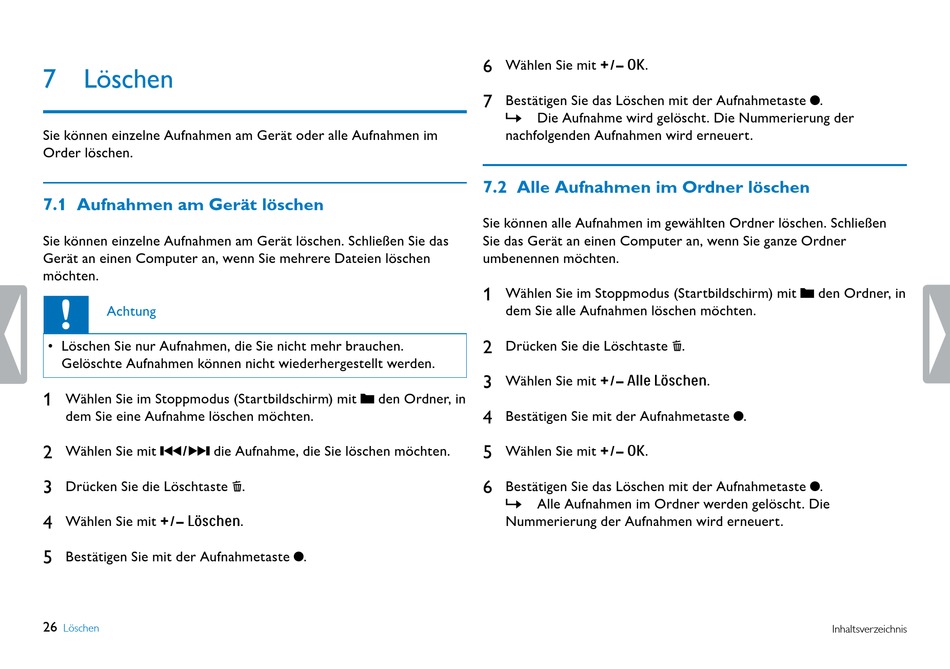 7 Löschen

Sie können einzelne Aufnahmen am Gerät oder alle Aufnahmen im Order löschen.

7.1 Aufnahmen am Gerät löschen

Sie können einzelne Aufnahmen am Gerät löschen. Schließen Sie das Gerät an einen Computer an, wenn Sie mehrere Dateien löschen möchten.

! Achtung

• Löschen Sie nur Aufnahmen, die Sie nicht mehr brauchen. Gelöschte Aufnahmen können nicht wiederhergestellt werden.

1 Wählen Sie im Stoppmodus (Startbildschirm) mit ■ den Ordner, in dem Sie eine Aufnahme löschen möchten.

2 Wählen Sie mit ⏮/⏭ die Aufnahme, die Sie löschen möchten.

3 Drücken Sie die Löschtaste 🗑.

4 Wählen Sie mit +/– Löschen.

5 Bestätigen Sie mit der Aufnahmetaste ●.

6 Wählen Sie mit +/– OK.

7 Bestätigen Sie das Löschen mit der Aufnahmetaste ●.
↳ Die Aufnahme wird gelöscht. Die Nummerierung der nachfolgenden Aufnahmen wird erneuert.

7.2 Alle Aufnahmen im Ordner löschen

Sie können alle Aufnahmen im gewählten Ordner löschen. Schließen Sie das Gerät an einen Computer an, wenn Sie ganze Ordner umbenennen möchten.

1 Wählen Sie im Stoppmodus (Startbildschirm) mit ■ den Ordner, in dem Sie alle Aufnahmen löschen möchten.

2 Drücken Sie die Löschtaste 🗑.

3 Wählen Sie mit +/– Alle Löschen.

4 Bestätigen Sie mit der Aufnahmetaste ●.

5 Wählen Sie mit +/– OK.

6 Bestätigen Sie das Löschen mit der Aufnahmetaste ●.
↳ Alle Aufnahmen im Ordner werden gelöscht. Die Nummerierung der Aufnahmen wird erneuert.

26 Löschen

Inhaltsverzeichnis